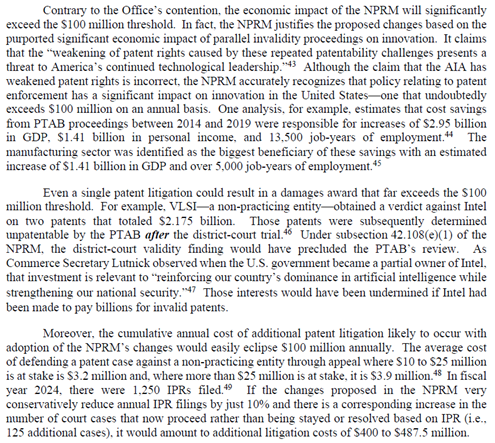 Contrary to the Office's contention, the economic impact of the NPRM will significantly exceed the \$100 million threshold. In fact, the NPRM justifies the proposed changes based on the purported significant economic impact of parallel invalidity proceedings on innovation. It claims that the "weakening of patent rights caused by these repeated patentability challenges presents a threat to America's continued technological leadership."$^{43}$ Although the claim that the AIA has weakened patent rights is incorrect, the NPRM accurately recognizes that policy relating to patent enforcement has a significant impact on innovation in the United States—one that undoubtedly exceeds \$100 million on an annual basis. One analysis, for example, estimates that cost savings from PTAB proceedings between 2014 and 2019 were responsible for increases of \$2.95 billion in GDP, \$1.41 billion in personal income, and 13,500 job-years of employment.$^{44}$ The manufacturing sector was identified as the biggest beneficiary of these savings with an estimated increase of \$1.41 billion in GDP and over 5,000 job-years of employment.$^{45}$

Even a single patent litigation could result in a damages award that far exceeds the \$100 million threshold. For example, VLSI—a non-practicing entity—obtained a verdict against Intel on two patents that totaled \$2.175 billion. Those patents were subsequently determined unpatentable by the PTAB *after* the district-court trial.$^{46}$ Under subsection 42.108(e)(1) of the NPRM, the district-court validity finding would have precluded the PTAB's review. As Commerce Secretary Lutnick observed when the U.S. government became a partial owner of Intel, that investment is relevant to "reinforcing our country's dominance in artificial intelligence while strengthening our national security."$^{47}$ Those interests would have been undermined if Intel had been made to pay billions for invalid patents.

Moreover, the cumulative annual cost of additional patent litigation likely to occur with adoption of the NPRM's changes would easily eclipse \$100 million annually. The average cost of defending a patent case against a non-practicing entity through appeal where \$10 to \$25 million is at stake is \$3.2 million and, where more than \$25 million is at stake, it is \$3.9 million.$^{48}$ In fiscal year 2024, there were 1,250 IPRs filed.$^{49}$ If the changes proposed in the NPRM very conservatively reduce annual IPR filings by just 10% and there is a corresponding increase in the number of court cases that now proceed rather than being stayed or resolved based on IPR (i.e., 125 additional cases), it would amount to additional litigation costs of \$400 to \$487.5 million.